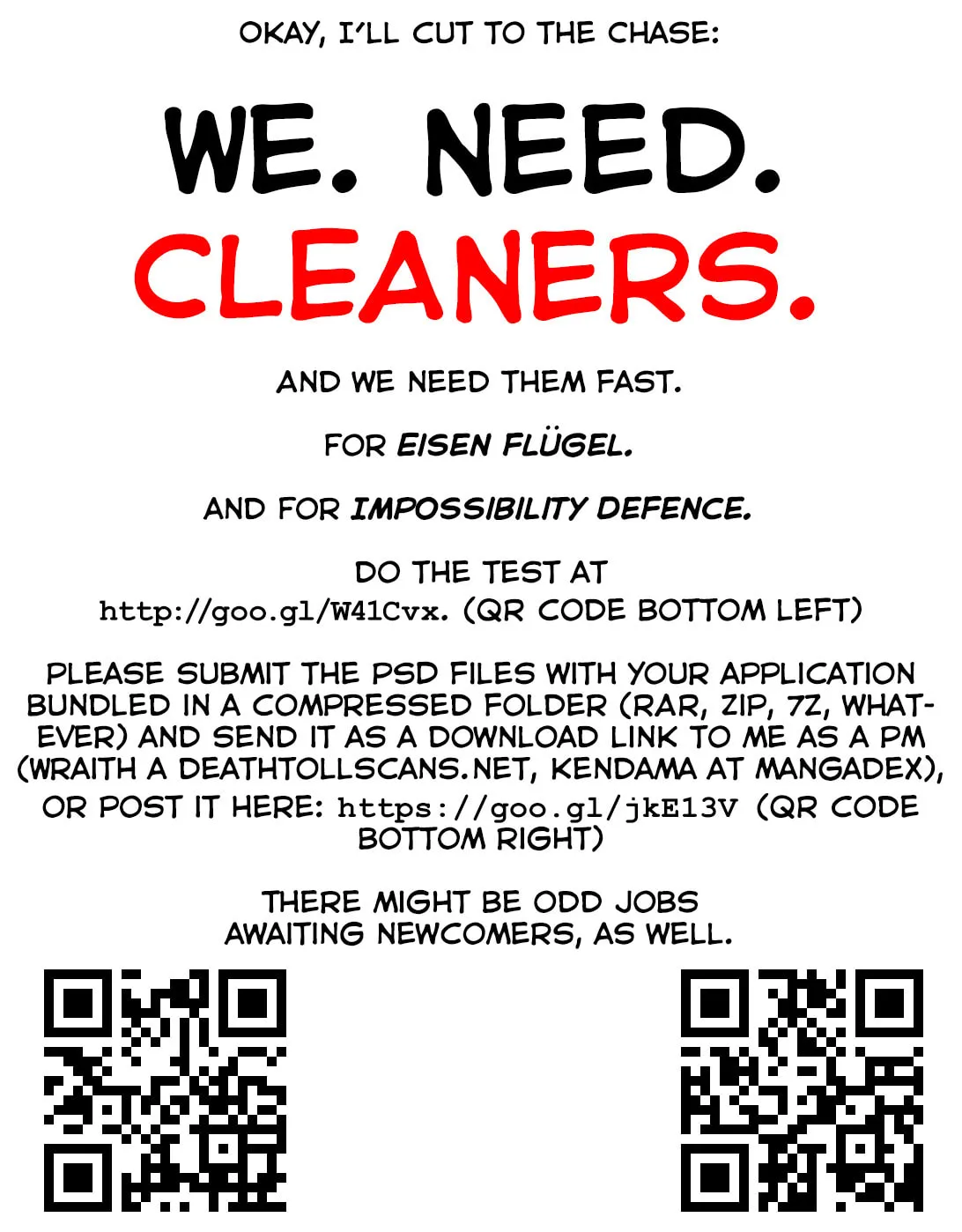 OKAY, I'LL CUT TO THE CHASE:

WE. NEED. CLEANERS.

AND WE NEED THEM FAST.

FOR EISEN FLÜGEL.

AND FOR IMPOSSIBILITY DEFENCE.

DO THE TEST AT http://goo.gl/W41Cvx. (QR CODE BOTTOM LEFT)

PLEASE SUBMIT THE PSD FILES WITH YOUR APPLICATION BUNDLED IN A COMPRESSED FOLDER (RAR, ZIP, 7Z, WHATEVER) AND SEND IT AS A DOWNLOAD LINK TO ME AS A PM (WRAITH A DEATHTOLLSCANS.NET, KENDAMA AT MANGADEX), OR POST IT HERE: https://goo.gl/jkE13V (QR CODE BOTTOM RIGHT)

THERE MIGHT BE ODD JOBS AWAITING NEWCOMERS, AS WELL.